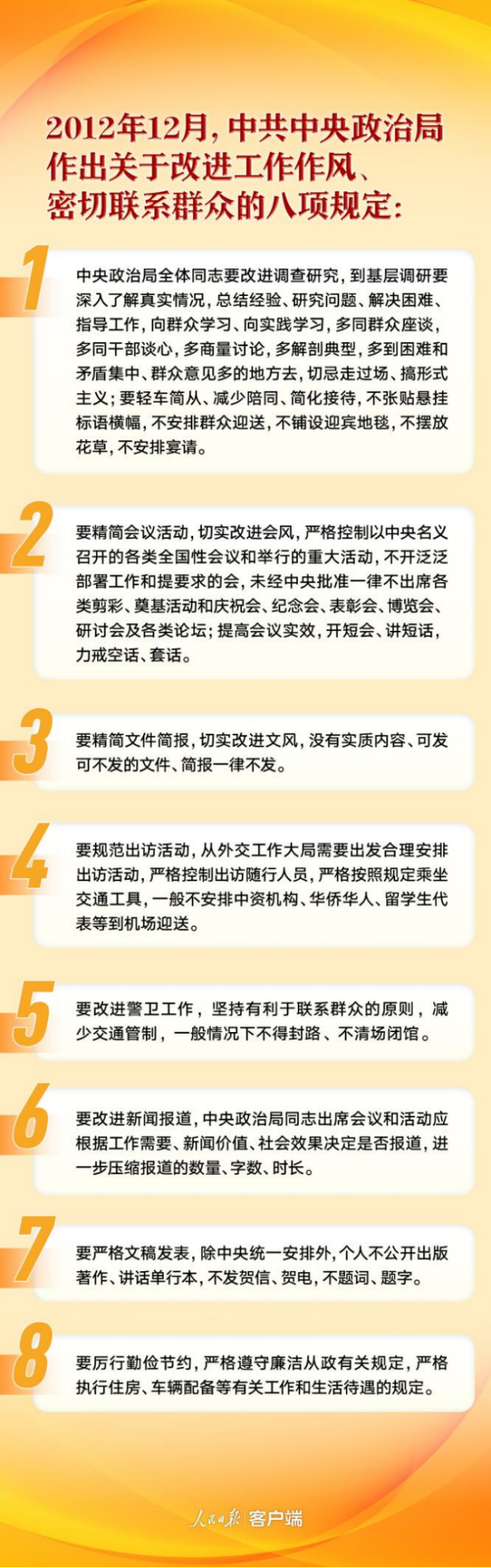 2012年12月，中共中央政治局作出关于改进工作作风、密切联系群众的八项规定：

1

中央政治局全体同志要改进调查研究，到基层调研要深入了解真实情况，总结经验、研究问题、解决困难、指导工作，向群众学习、向实践学习，多同群众座谈，多同干部谈心，多商量讨论，多解剖典型，多到困难和矛盾集中、群众意见多的地方去，切忌走过场、搞形式主义；要轻车简从、减少陪同、简化接待，不张贴悬挂标语横幅，不安排群众迎送，不铺设迎宾地毯，不摆放花草，不安排宴请。

2

要精简会议活动，切实改进会风，严格控制以中央名义召开的各类全国性会议和举行的重大活动，不开泛泛部署工作和提要求的会，未经中央批准一律不出席各类剪彩、奠基活动和庆祝会、纪念会、表彰会、博览会、研讨会及各类论坛；提高会议实效，开短会、讲短话，力戒空话、套话。

3

要精简文件简报，切实改进文风，没有实质内容、可发可不发的文件、简报一律不发。

4

要规范出访活动，从外交工作大局需要出发合理安排出访活动，严格控制出访随行人员，严格按照规定乘坐交通工具，一般不安排中资机构、华侨华人、留学生代表等到机场迎送。

5

要改进警卫工作，坚持有利于联系群众的原则，减少交通管制，一般情况下不得封路、不清场闭馆。

6

要改进新闻报道，中央政治局同志出席会议和活动应根据工作需要、新闻价值、社会效果决定是否报道，进一步压缩报道的数量、字数、时长。

7

要严格文稿发表，除中央统一安排外，个人不公开出版著作、讲话单行本，不发贺信、贺电，不题词、题字。

8

要厉行勤俭节约，严格遵守廉洁从政有关规定，严格执行住房、车辆配备等有关工作和生活待遇的规定。

人民日报 客户端